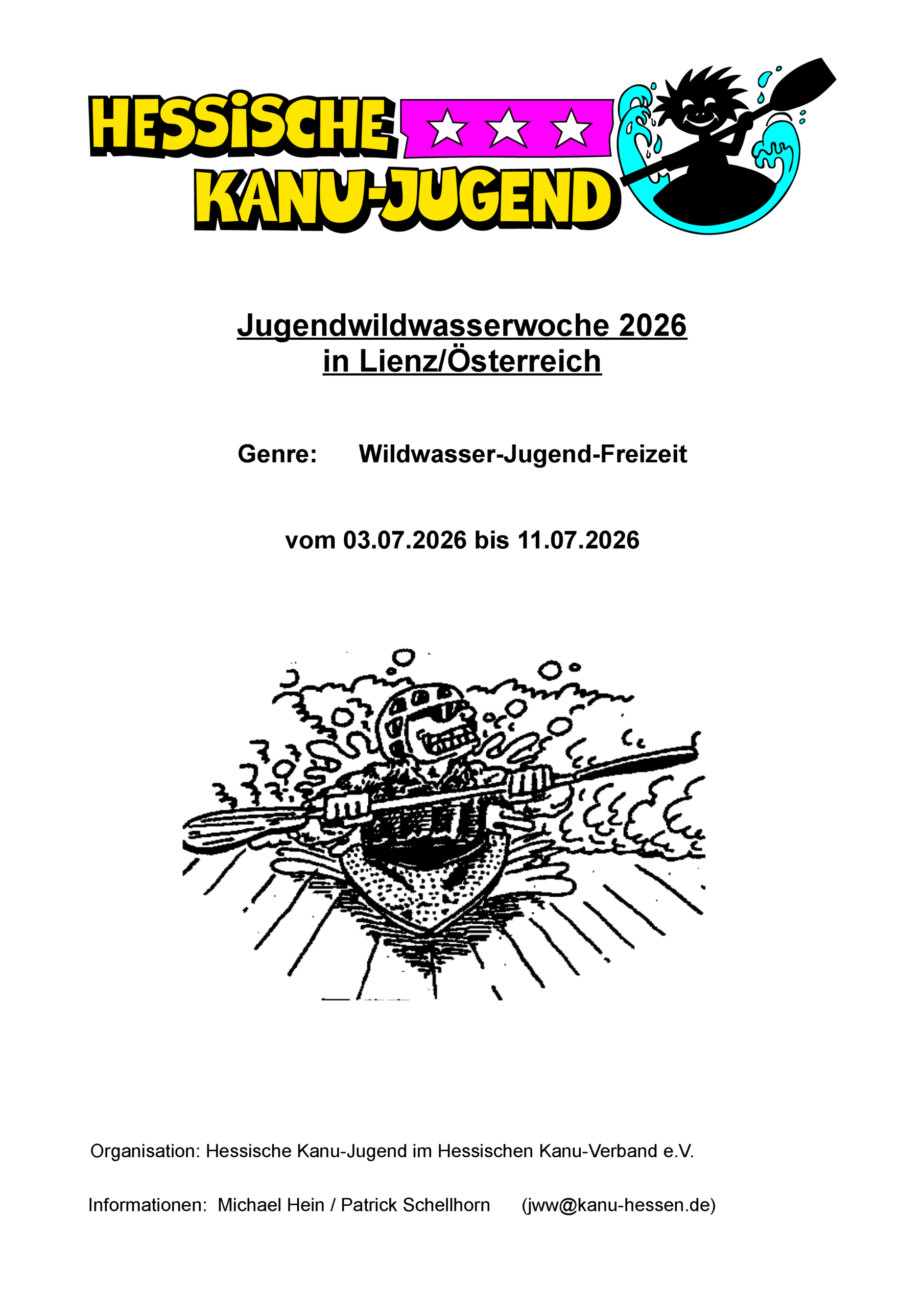 HESSiSCHE KANU-JUGEND

Jugendwildwasserwoche 2026
in Lienz/Österreich

Genre: Wildwasser-Jugend-Freizeit

vom 03.07.2026 bis 11.07.2026

Organisation: Hessische Kanu-Jugend im Hessischen Kanu-Verband e.V.

Informationen: Michael Hein / Patrick Schellhorn (jww@kanu-hessen.de)